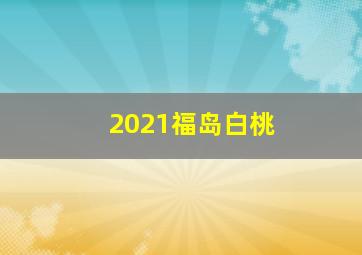 2021福岛白桃